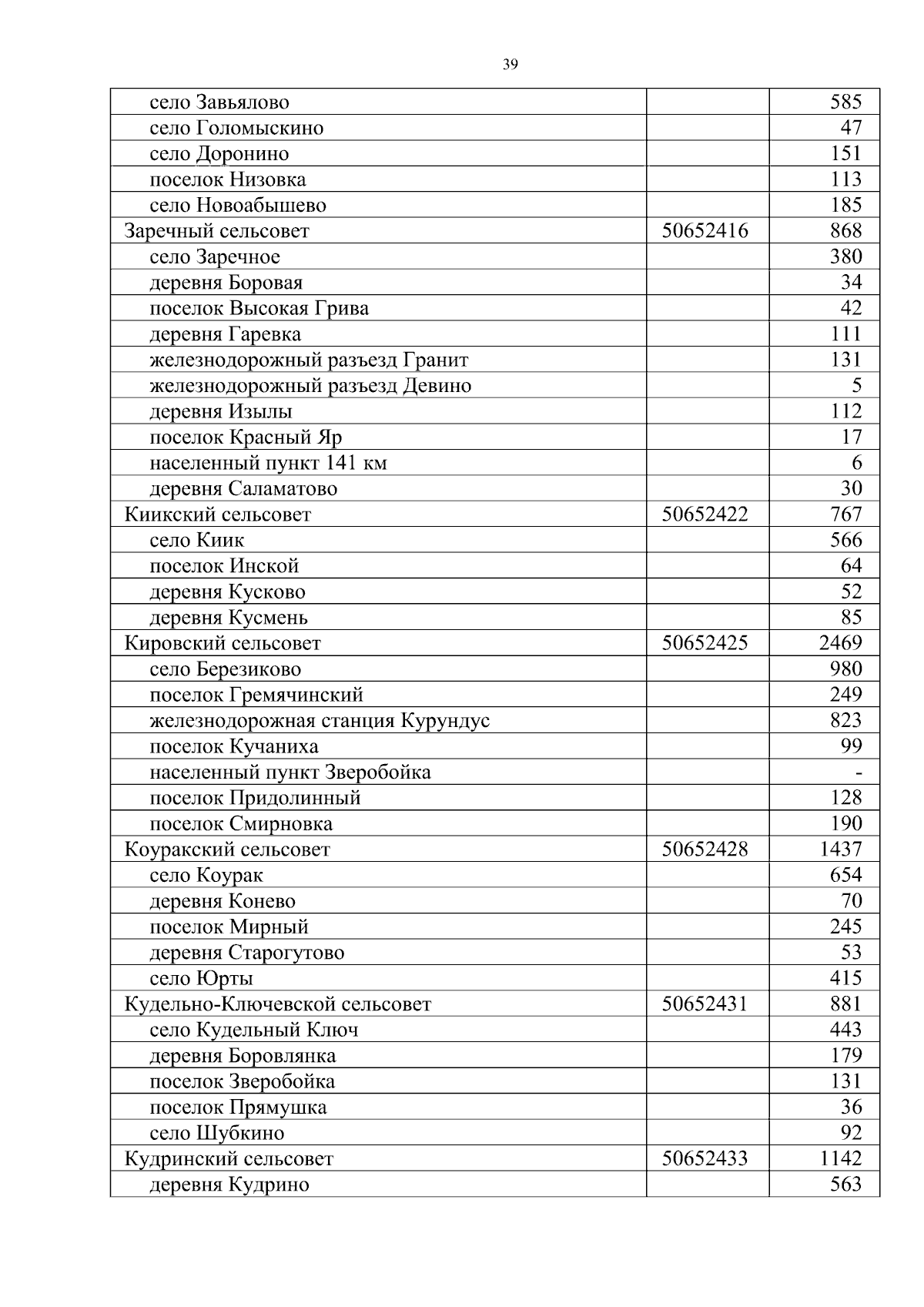 39

| | | |
|---|---|---|
| село Завьялово | | 585 |
| село Голомыскино | | 47 |
| село Доронино | | 151 |
| поселок Низовка | | 113 |
| село Новоабышево | | 185 |
| Заречный сельсовет | 50652416 | 868 |
| село Заречное | | 380 |
| деревня Боровая | | 34 |
| поселок Высокая Грива | | 42 |
| деревня Гаревка | | 111 |
| железнодорожный разъезд Гранит | | 131 |
| железнодорожный разъезд Девино | | 5 |
| деревня Изылы | | 112 |
| поселок Красный Яр | | 17 |
| населенный пункт 141 км | | 6 |
| деревня Саламатово | | 30 |
| Киикский сельсовет | 50652422 | 767 |
| село Киик | | 566 |
| поселок Инской | | 64 |
| деревня Кусково | | 52 |
| деревня Кусмень | | 85 |
| Кировский сельсовет | 50652425 | 2469 |
| село Березиково | | 980 |
| поселок Гремячинский | | 249 |
| железнодорожная станция Курундус | | 823 |
| поселок Кучаниха | | 99 |
| населенный пункт Зверобойка | | - |
| поселок Придолинный | | 128 |
| поселок Смирновка | | 190 |
| Коуракский сельсовет | 50652428 | 1437 |
| село Коурак | | 654 |
| деревня Конево | | 70 |
| поселок Мирный | | 245 |
| деревня Старогутово | | 53 |
| село Юрты | | 415 |
| Кудельно-Ключевской сельсовет | 50652431 | 881 |
| село Кудельный Ключ | | 443 |
| деревня Боровлянка | | 179 |
| поселок Зверобойка | | 131 |
| поселок Прямушка | | 36 |
| село Шубкино | | 92 |
| Кудринский сельсовет | 50652433 | 1142 |
| деревня Кудрино | | 563 |